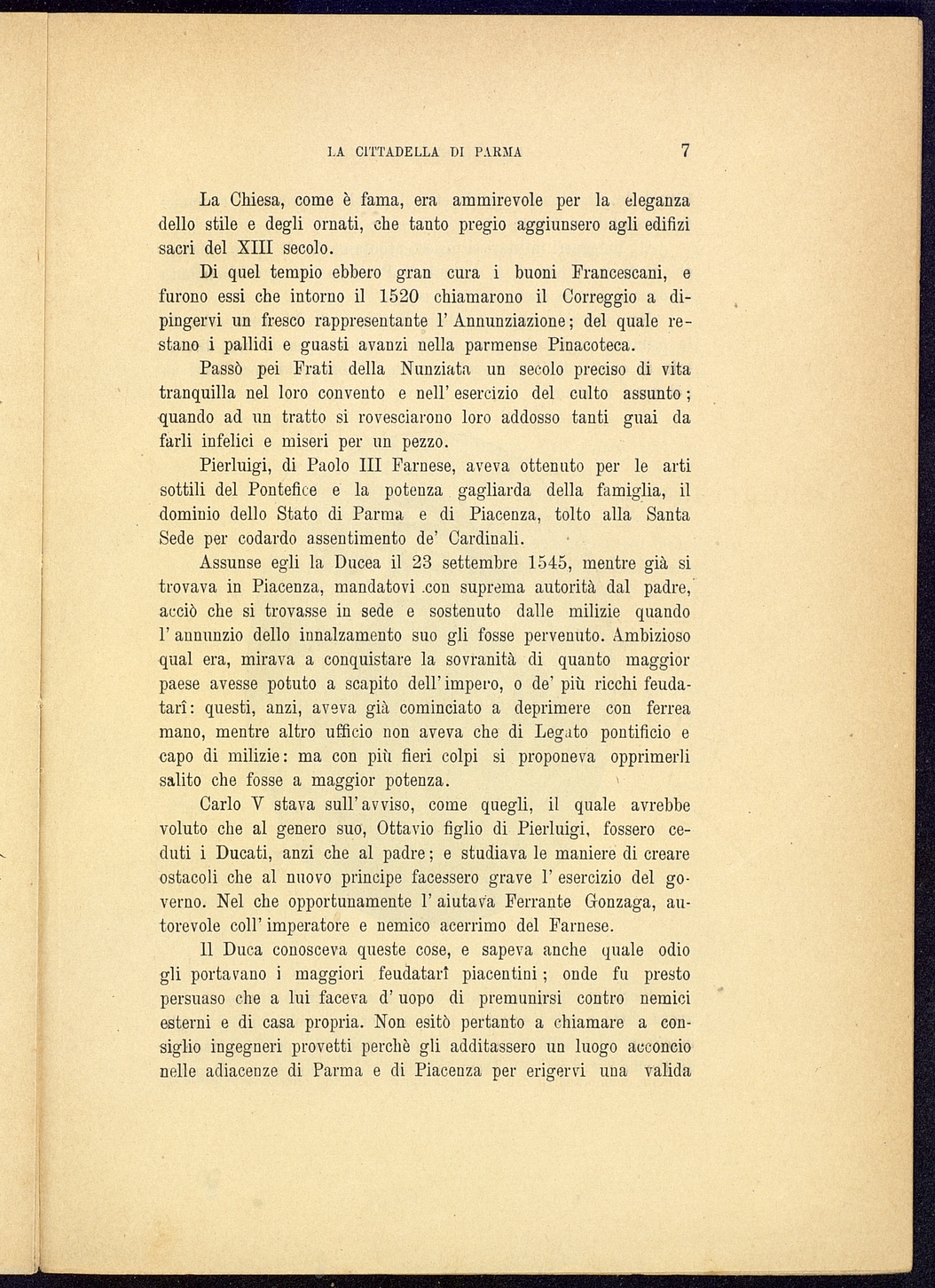 LA CITTADELLA DI PARMA 7

La Chiesa, come è fama, era ammirevole per la eleganza dello stile e degli ornati, che tanto pregio aggiunsero agli edifizi sacri del XIII secolo.

Di quel tempio ebbero gran cura i buoni Francescani, e furono essi che intorno il 1520 chiamarono il Correggio a dipingervi un fresco rappresentante l'Annunziazione; del quale restano i pallidi e guasti avanzi nella parmense Pinacoteca.

Passò pei Frati della Nunziata un secolo preciso di vita tranquilla nel loro convento e nell'esercizio del culto assunto; quando ad un tratto si rovesciarono loro addosso tanti guai da farli infelici e miseri per un pezzo.

Pierluigi, di Paolo III Farnese, aveva ottenuto per le arti sottili del Pontefice e la potenza gagliarda della famiglia, il dominio dello Stato di Parma e di Piacenza, tolto alla Santa Sede per codardo assentimento de' Cardinali.

Assunse egli la Ducea il 23 settembre 1545, mentre già si trovava in Piacenza, mandatovi con suprema autorità dal padre, acciò che si trovasse in sede e sostenuto dalle milizie quando l'annunzio dello innalzamento suo gli fosse pervenuto. Ambizioso qual era, mirava a conquistare la sovranità di quanto maggior paese avesse potuto a scapito dell'impero, o de' più ricchi feudatarî: questi, anzi, aveva già cominciato a deprimere con ferrea mano, mentre altro ufficio non aveva che di Legato pontificio e capo di milizie: ma con più fieri colpi si proponeva opprimerli salito che fosse a maggior potenza.

Carlo V stava sull'avviso, come quegli, il quale avrebbe voluto che al genero suo, Ottavio figlio di Pierluigi, fossero ceduti i Ducati, anzi che al padre; e studiava le maniere di creare ostacoli che al nuovo principe facessero grave l'esercizio del governo. Nel che opportunamente l'aiutava Ferrante Gonzaga, autorevole coll'imperatore e nemico acerrimo del Farnese.

Il Duca conosceva queste cose, e sapeva anche quale odio gli portavano i maggiori feudatarî piacentini; onde fu presto persuaso che a lui faceva d'uopo di premunirsi contro nemici esterni e di casa propria. Non esitò pertanto a chiamare a consiglio ingegneri provetti perchè gli additassero un luogo acconcio nelle adiacenze di Parma e di Piacenza per erigervi una valida